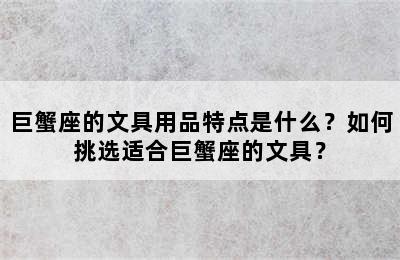 巨蟹座的文具用品特点是什么？如何挑选适合巨蟹座的文具？